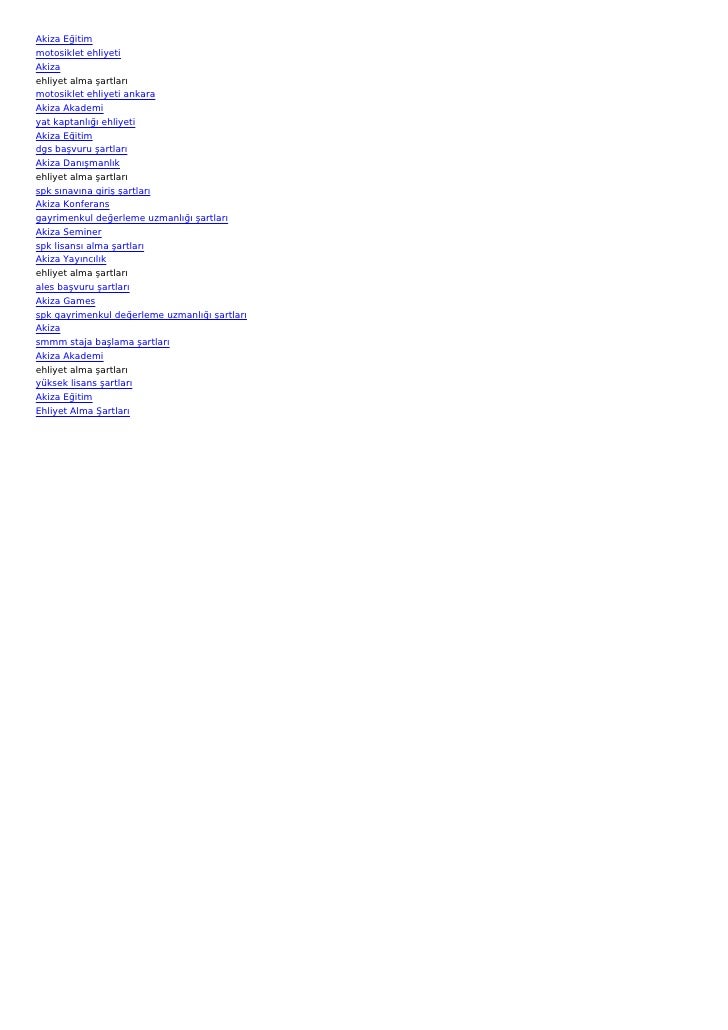 Akiza Eğitim
motosiklet ehliyeti
Akiza
ehliyet alma şartları
motosiklet ehliyeti ankara
Akiza Akademi
yat kaptanlığı ehliyeti
Akiza Eğitim
dgs başvuru şartları
Akiza Danışmanlık
ehliyet alma şartları
spk sınavına giriş şartları
Akiza Konferans
gayrimenkul değerleme uzmanlığı şartları
Akiza Seminer
spk lisansı alma şartları
Akiza Yayıncılık
ehliyet alma şartları
ales başvuru şartları
Akiza Games
spk gayrimenkul değerleme uzmanlığı şartları
Akiza
smmm staja başlama şartları
Akiza Akademi
ehliyet alma şartları
yüksek lisans şartları
Akiza Eğitim
Ehliyet Alma Şartları